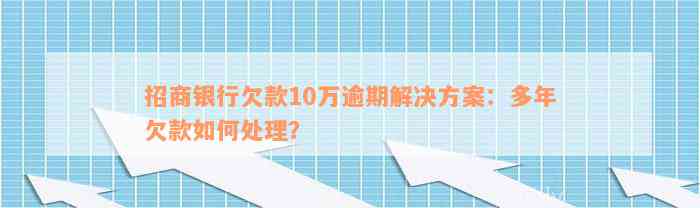 招商银行欠款10万逾期解决方案：多年欠款如何处理？